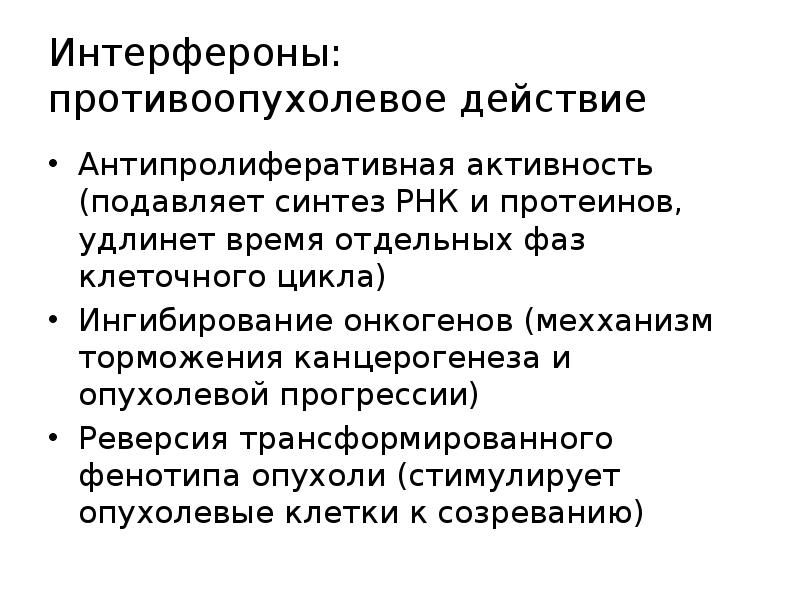 Интерфероны: противоопухолевое действие

• Антипролиферативная активность (подавляет синтез РНК и протеинов, удлинет время отдельных фаз клеточного цикла)
• Ингибирование онкогенов (мехханизм торможения канцерогенеза и опухолевой прогрессии)
• Реверсия трансформированного фенотипа опухоли (стимулирует опухолевые клетки к созреванию)